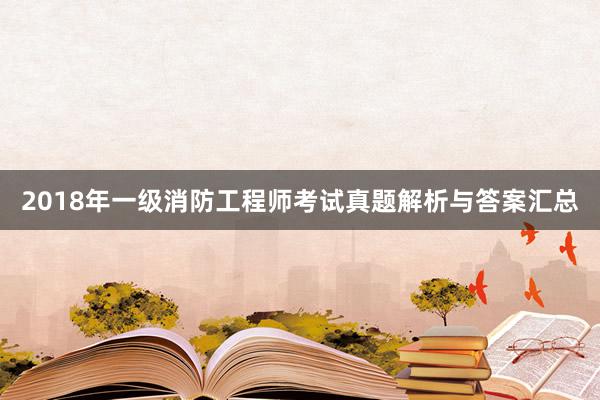 2018年一级消防工程师考试真题解析与答案汇总